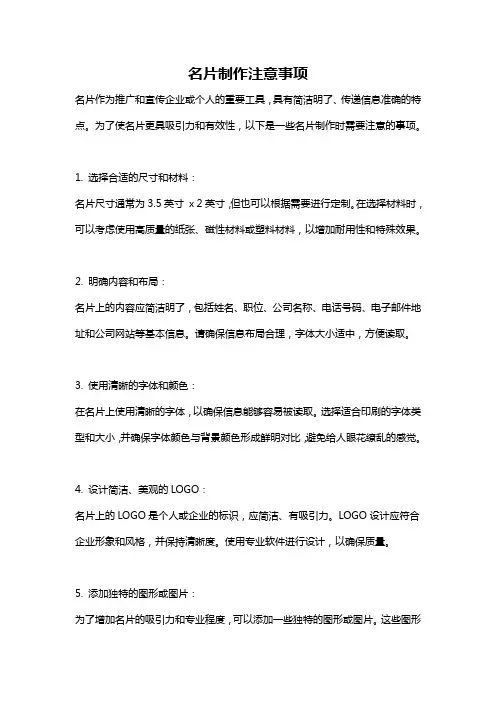 名片制作注意事项

名片作为推广和宣传企业或个人的重要工具，具有简洁明了、传递信息准确的特点。为了使名片更具吸引力和有效性，以下是一些名片制作时需要注意的事项。

1. 选择合适的尺寸和材料：

名片尺寸通常为 3.5 英寸 x 2 英寸，但也可以根据需要进行定制。在选择材料时，可以考虑使用高质量的纸张、磁性材料或塑料材料，以增加耐用性和特殊效果。

2. 明确内容和布局：

名片上的内容应简洁明了，包括姓名、职位、公司名称、电话号码、电子邮件地址和公司网站等基本信息。请确保信息布局合理，字体大小适中，方便读取。

3. 使用清晰的字体和颜色：

在名片上使用清晰的字体，以确保信息能够容易被读取。选择适合印刷的字体类型和大小，并确保字体颜色与背景颜色形成鲜明对比，避免给人眼花缭乱的感觉。

4. 设计简洁、美观的 LOGO：

名片上的 LOGO 是个人或企业的标识，应简洁、有吸引力。LOGO 设计应符合企业形象和风格，并保持清晰度。使用专业软件进行设计，以确保质量。

5. 添加独特的图形或图片：

为了增加名片的吸引力和专业程度，可以添加一些独特的图形或图片。这些图形